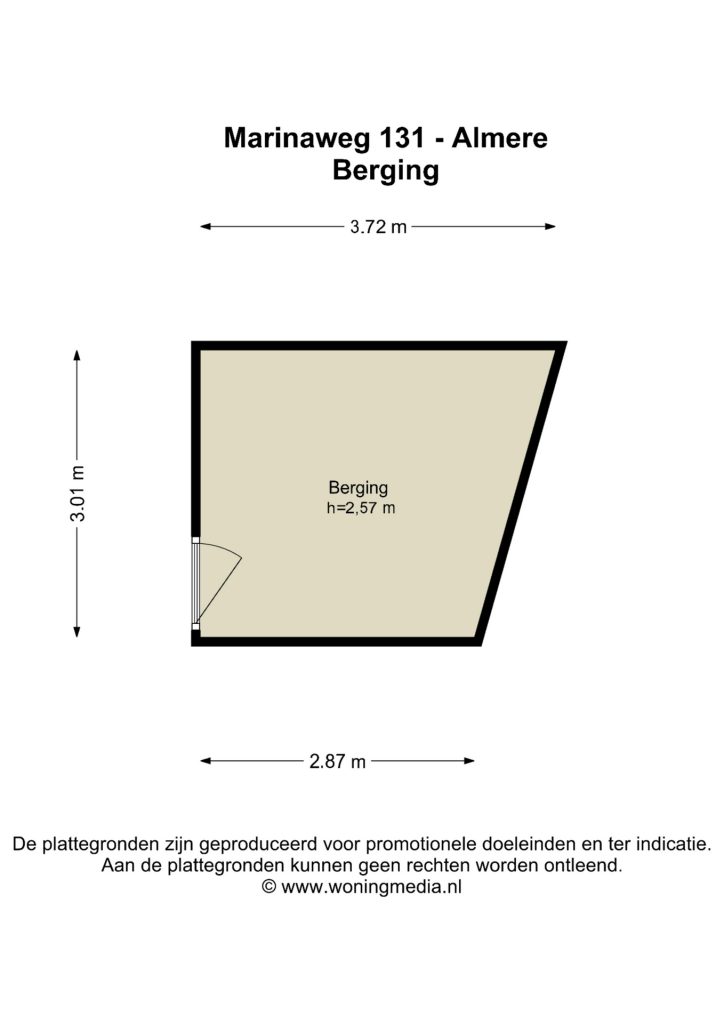 Marinaweg 131 - Almere
Berging

3.72 m

3.01 m

Berging
h=2,57 m

2.87 m

De plattegronden zijn geproduceerd voor promotionele doeleinden en ter indicatie.
Aan de plattegronden kunnen geen rechten worden ontleend.
© www.woningmedia.nl